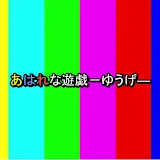 あはれな遊戯—ゆうげ—